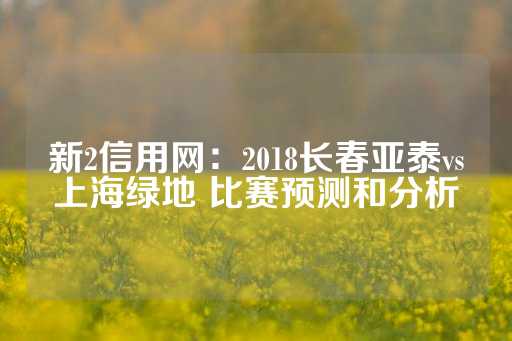 新2信用网：2018长春亚泰vs上海绿地 比赛预测和分析